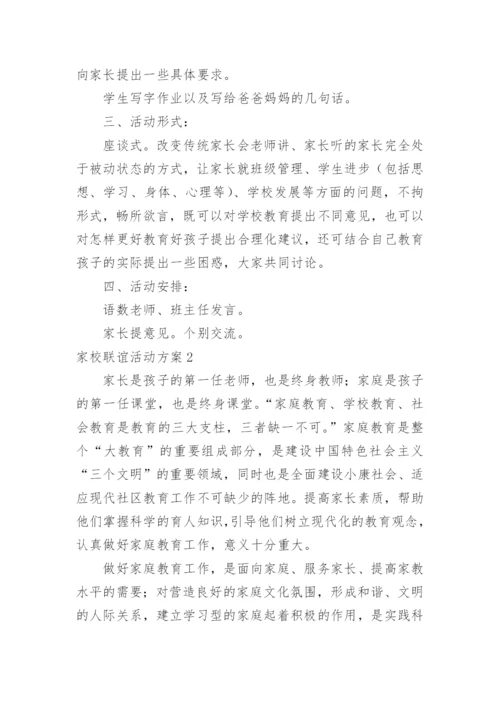 向家长提出一些具体要求。

学生写字作业以及写给爸爸妈妈的几句话。

三、活动形式：

座谈式。改变传统家长会老师讲、家长听的家长完全处于被动状态的方式，让家长就班级管理、学生进步（包括思想、学习、身体、心理等）、学校发展等方面的问题，不拘形式，畅所欲言，既可以对学校教育提出不同意见，也可以对怎样更好教育好孩子提出合理化建议，还可结合自己教育孩子的实际提出一些困惑，大家共同讨论。

四、活动安排：

语数老师、班主任发言。

家长提意见。个别交流。

家校联谊活动方案2

家长是孩子的第一任老师，也是终身教师；家庭是孩子的第一任课堂，也是终身课堂。“家庭教育、学校教育、社会教育是教育的三大支柱，三者缺一不可。”家庭教育是整个“大教育”的重要组成部分，是建设中国特色社会主义“三个文明”的重要领域，同时也是全面建设小康社会、适应现代社区教育工作不可缺少的阵地。提高家长素质，帮助他们掌握科学的育人知识，引导他们树立现代化的教育观念，认真做好家庭教育工作，意义十分重大。

做好家庭教育工作，是面向家庭、服务家长、提高家教水平的需要；对营造良好的家庭文化氛围，形成和谐、文明的人际关系，建立学习型的家庭起着积极的作用，是实践科